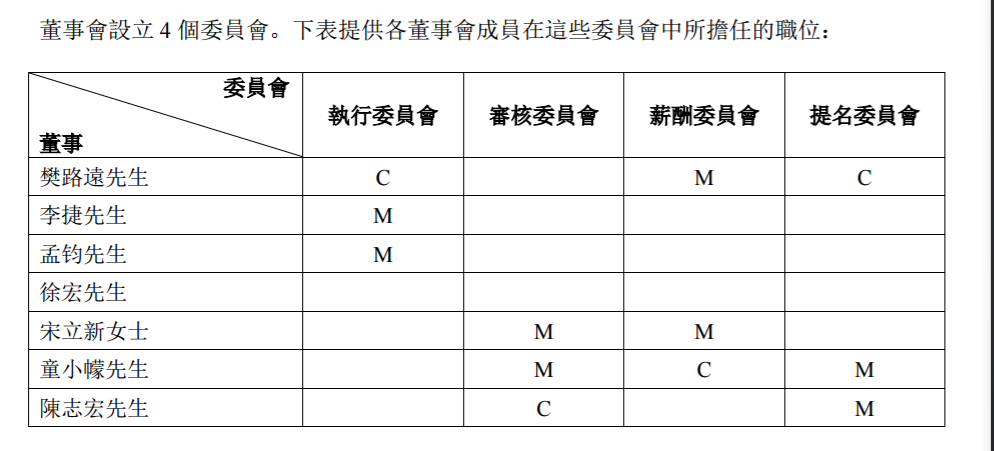 董事會設立 4 個委員會。下表提供各董事會成員在這些委員會中所擔任的職位：

| 委員會 / 董事 | 執行委員會 | 審核委員會 | 薪酬委員會 | 提名委員會 |
|---|---|---|---|---|
| 樊路遠先生 | C | | M | C |
| 李捷先生 | M | | | |
| 孟钧先生 | M | | | |
| 徐宏先生 | | | | |
| 宋立新女士 | | M | M | |
| 童小幪先生 | | M | C | M |
| 陳志宏先生 | | C | | M |